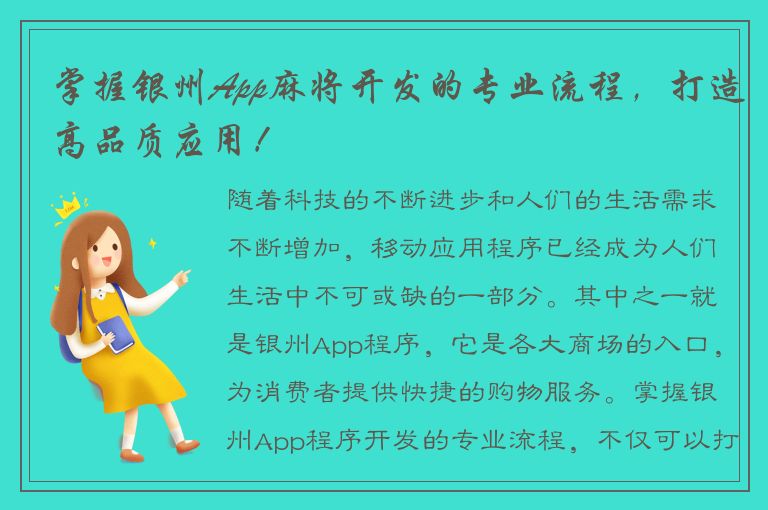 掌握银州App麻将开发的专业流程，打造高品质应用！

随着科技的不断进步和人们的生活需求不断增加，移动应用程序已经成为人们生活中不可或缺的一部分。其中之一就是银州App程序，它是各大商场的入口，为消费者提供快捷的购物服务。掌握银州App程序开发的专业流程，不仅可以打